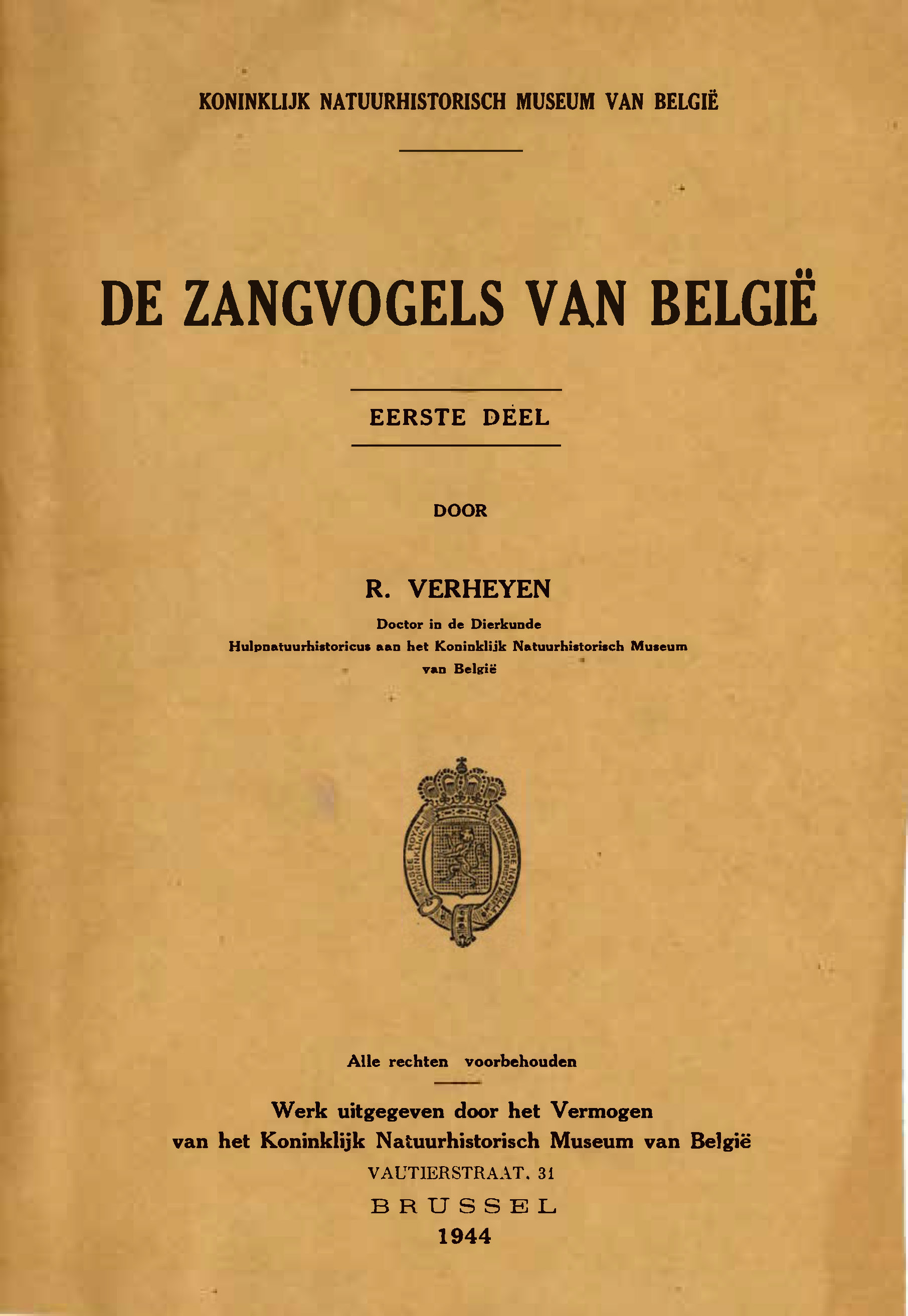 KONINKLIJK NATUURHISTORISCH MUSEUM VAN BELGIË

DE ZANGVOGELS VAN BELGIË

EERSTE DEEL

DOOR

R. VERHEYEN

Doctor in de Dierkunde
Hulpnatuurhistoricus aan het Koninklijk Natuurhistorisch Museum van België

MUSÉE ROYAL D'HISTOIRE NATURELLE KONINKLIJK NATUURHISTORISCH MUSEUM

Alle rechten voorbehouden

Werk uitgegeven door het Vermogen
van het Koninklijk Natuurhistorisch Museum van België
VAUTIERSTRAAT, 31
BRUSSEL
1944